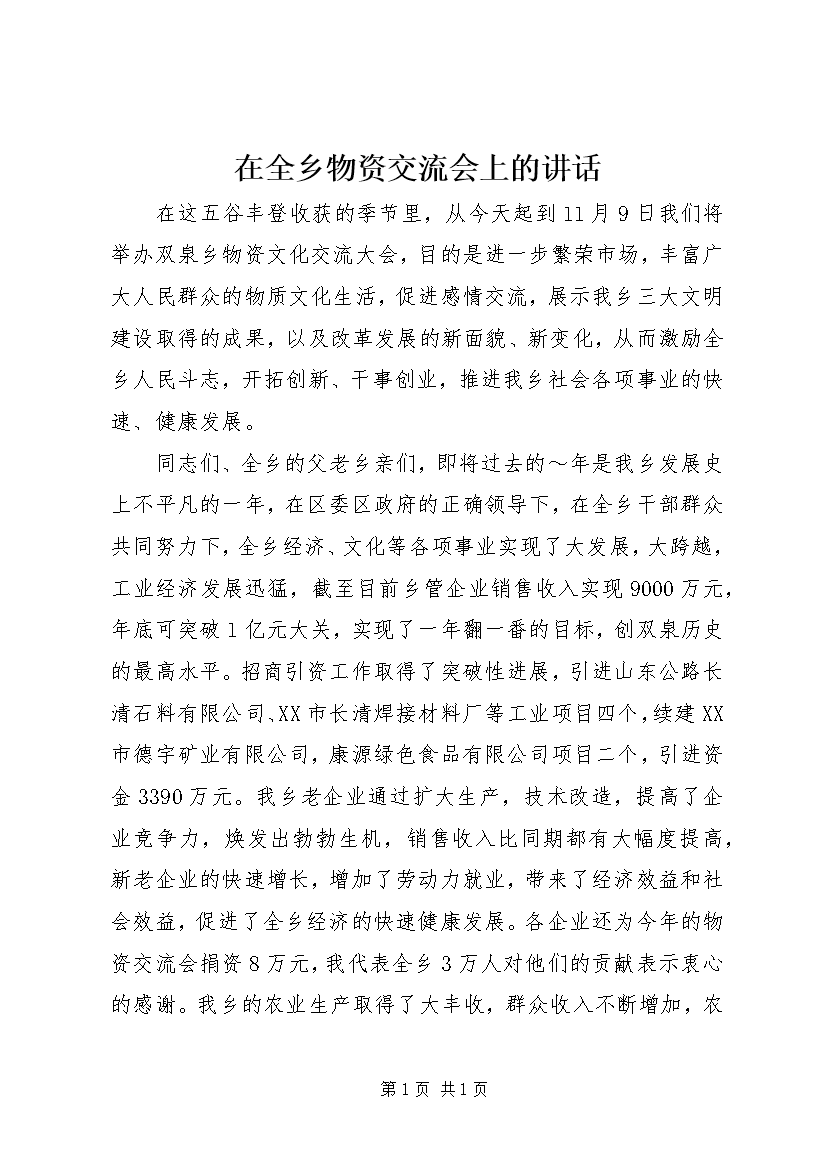 在全乡物资交流会上的讲话

在这五谷丰登收获的季节里，从今天起到11月9日我们将举办双泉乡物资文化交流大会，目的是进一步繁荣市场，丰富广大人民群众的物质文化生活，促进感情交流，展示我乡三大文明建设取得的成果，以及改革发展的新面貌、新变化，从而激励全乡人民斗志，开拓创新、干事创业，推进我乡社会各项事业的快速、健康发展。

同志们、全乡的父老乡亲们，即将过去的～年是我乡发展史上不平凡的一年，在区委区政府的正确领导下，在全乡干部群众共同努力下，全乡经济、文化等各项事业实现了大发展，大跨越，工业经济发展迅猛，截至目前乡管企业销售收入实现9000万元，年底可突破1亿元大关，实现了一年翻一番的目标，创双泉历史的最高水平。招商引资工作取得了突破性进展，引进山东公路长清石料有限公司、XX市长清焊接材料厂等工业项目四个，续建XX市德宇矿业有限公司，康源绿色食品有限公司项目二个，引进资金3390万元。我乡老企业通过扩大生产，技术改造，提高了企业竞争力，焕发出勃勃生机，销售收入比同期都有大幅度提高，新老企业的快速增长，增加了劳动力就业，带来了经济效益和社会效益，促进了全乡经济的快速健康发展。各企业还为今年的物资交流会捐资8万元，我代表全乡3万人对他们的贡献表示衷心的感谢。我乡的农业生产取得了大丰收，群众收入不断增加，农

第1页 共1页